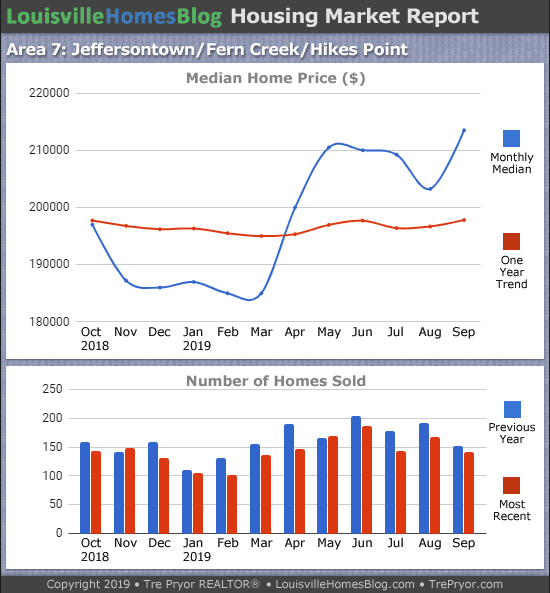 LouisvilleHomesBlog Housing Market Report

Area 7: Jeffersontown/Fern Creek/Hikes Point

Median Home Price ($)

220000
210000
200000
190000
180000

Oct 2018 Nov Dec Jan 2019 Feb Mar Apr May Jun Jul Aug Sep

Monthly Median

One Year Trend

Number of Homes Sold

250
200
150
100
50
0

Oct 2018 Nov Dec Jan 2019 Feb Mar Apr May Jun Jul Aug Sep

Previous Year

Most Recent

Copyright 2019 • Tre Pryor REALTOR® • LouisvilleHomesBlog.com • TrePryor.com